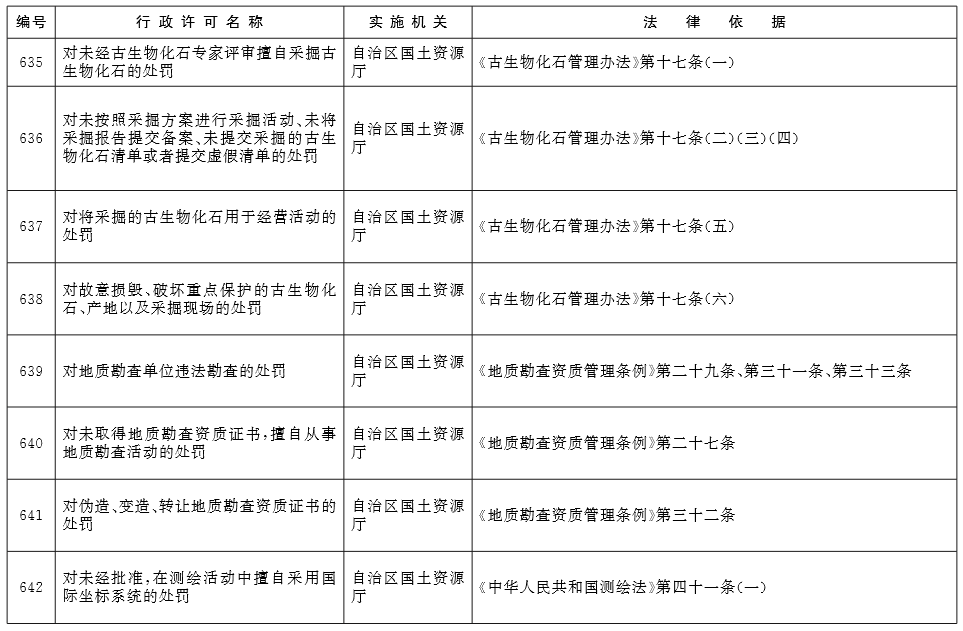 | 编号 | 行政许可名称 | 实施机关 | 法律依据 |
|---|---|---|---|
| 635 | 对未经古生物化石专家评审擅自采掘古生物化石的处罚 | 自治区国土资源厅 | 《古生物化石管理办法》第十七条(一) |
| 636 | 对未按照采掘方案进行采掘活动、未将采掘报告提交备案、未提交采掘的古生物化石清单或者提交虚假清单的处罚 | 自治区国土资源厅 | 《古生物化石管理办法》第十七条(二)(三)(四) |
| 637 | 对将采掘的古生物化石用于经营活动的处罚 | 自治区国土资源厅 | 《古生物化石管理办法》第十七条(五) |
| 638 | 对故意损毁、破坏重点保护的古生物化石、产地以及采掘现场的处罚 | 自治区国土资源厅 | 《古生物化石管理办法》第十七条(六) |
| 639 | 对地质勘查单位违法勘查的处罚 | 自治区国土资源厅 | 《地质勘查资质管理条例》第二十九条、第三十一条、第三十三条 |
| 640 | 对未取得地质勘查资质证书，擅自从事地质勘查活动的处罚 | 自治区国土资源厅 | 《地质勘查资质管理条例》第二十七条 |
| 641 | 对伪造、变造、转让地质勘查资质证书的处罚 | 自治区国土资源厅 | 《地质勘查资质管理条例》第三十二条 |
| 642 | 对未经批准，在测绘活动中擅自采用国际坐标系统的处罚 | 自治区国土资源厅 | 《中华人民共和国测绘法》第四十一条(一) |